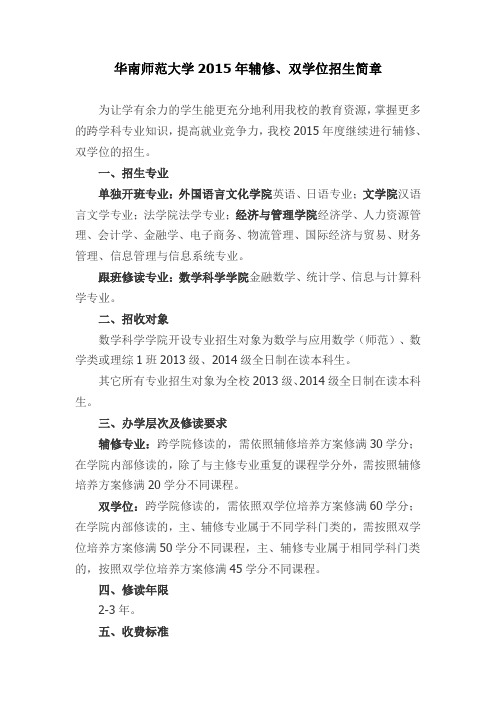 华南师范大学 2015 年辅修、双学位招生简章

为让学有余力的学生能更充分地利用我校的教育资源，掌握更多的跨学科专业知识，提高就业竞争力，我校 2015 年度继续进行辅修、双学位的招生。

一、招生专业

单独开班专业：外国语言文化学院英语、日语专业；文学院汉语言文学专业；法学院法学专业；经济与管理学院经济学、人力资源管理、会计学、金融学、电子商务、物流管理、国际经济与贸易、财务管理、信息管理与信息系统专业。

跟班修读专业：数学科学学院金融数学、统计学、信息与计算科学专业。

二、招收对象

数学科学学院开设专业招生对象为数学与应用数学（师范）、数学类或理综 1 班 2013 级、2014 级全日制在读本科生。

其它所有专业招生对象为全校 2013 级、2014 级全日制在读本科生。

三、办学层次及修读要求

辅修专业：跨学院修读的，需依照辅修培养方案修满 30 学分；在学院内部修读的，除了与主修专业重复的课程学分外，需按照辅修培养方案修满 20 学分不同课程。

双学位：跨学院修读的，需依照双学位培养方案修满 60 学分；在学院内部修读的，主、辅修专业属于不同学科门类的，需按照双学位培养方案修满 50 学分不同课程，主、辅修专业属于相同学科门类的，按照双学位培养方案修满 45 学分不同课程。

四、修读年限

2-3 年。

五、收费标准